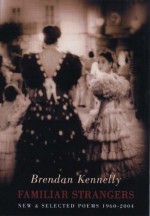 Brendan Kennelly
FAMILIAR STRANGERS
NEW & SELECTED POEMS 1960-2004